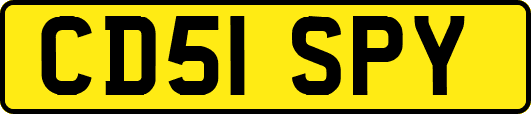 CD51 SPY